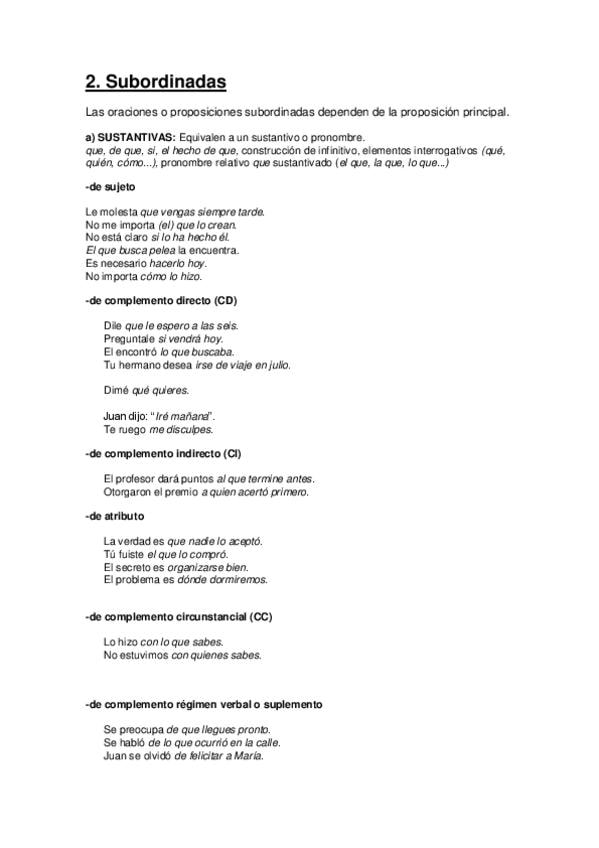 2. Subordinadas

Las oraciones o proposiciones subordinadas dependen de la proposición principal.

a) SUSTANTIVAS: Equivalen a un sustantivo o pronombre.
que, de que, si, el hecho de que, construcción de infinitivo, elementos interrogativos (qué, quién, cómo...), pronombre relativo que sustantivado (el que, la que, lo que...)

-de sujeto

Le molesta que vengas siempre tarde.
No me importa (el) que lo crean.
No está claro si lo ha hecho él.
El que busca pelea la encuentra.
Es necesario hacerlo hoy.
No importa cómo lo hizo.

-de complemento directo (CD)

Dile que le espero a las seis.
Preguntale si vendrá hoy.
El encontró lo que buscaba.
Tu hermano desea irse de viaje en julio.

Dimé qué quieres.

Juan dijo: "Iré mañana".
Te ruego me disculpes.

-de complemento indirecto (CI)

El profesor dará puntos al que termine antes.
Otorgaron el premio a quien acertó primero.

-de atributo

La verdad es que nadie lo aceptó.
Tú fuiste el que lo compró.
El secreto es organizarse bien.
El problema es dónde dormiremos.

-de complemento circunstancial (CC)

Lo hizo con lo que sabes.
No estuvimos con quienes sabes.

-de complemento régimen verbal o suplemento

Se preocupa de que llegues pronto.
Se habló de lo que ocurrió en la calle.
Juan se olvidó de felicitar a María.